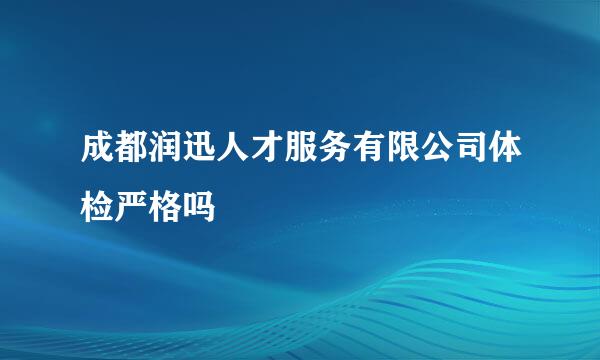 成都润迅人才服务有限公司体检严格吗